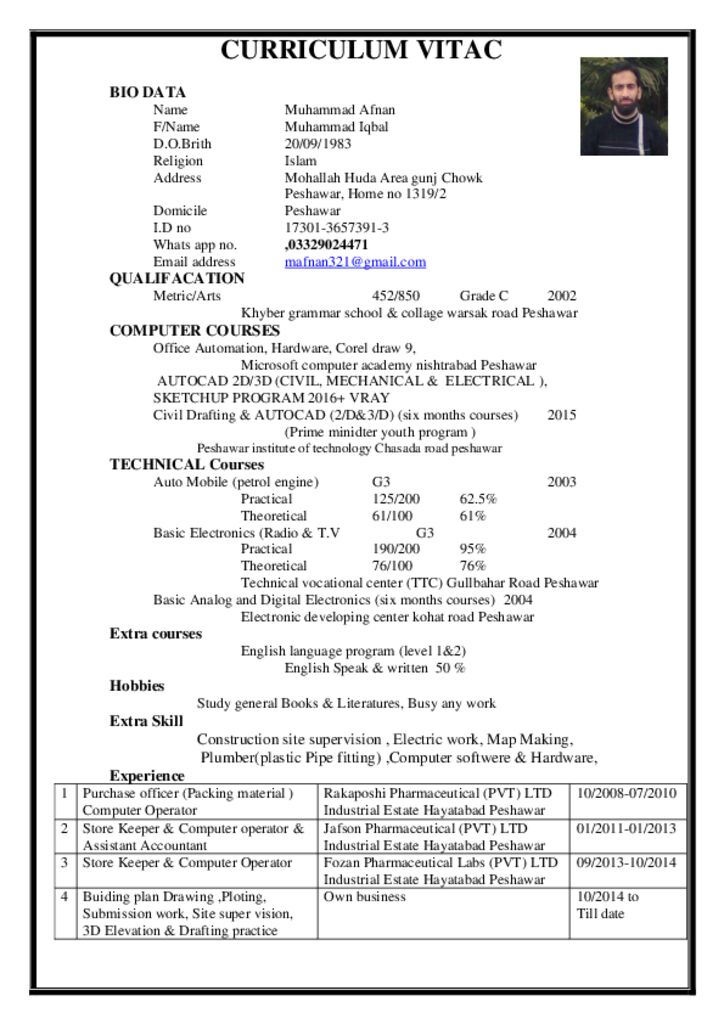 CURRICULUM VITAC

BIO DATA
Name Muhammad Afnan
F/Name Muhammad Iqbal
D.O.Brith 20/09/1983
Religion Islam
Address Mohallah Huda Area gunj Chowk
Peshawar, Home no 1319/2
Domicile Peshawar
I.D no 17301-3657391-3
Whats app no. ,03329024471
Email address mafnan321@gmail.com

QUALIFACATION
Metric/Arts 452/850 Grade C 2002
Khyber grammar school & collage warsak road Peshawar

COMPUTER COURSES
Office Automation, Hardware, Corel draw 9,
Microsoft computer academy nishtrabad Peshawar
AUTOCAD 2D/3D (CIVIL, MECHANICAL & ELECTRICAL ),
SKETCHUP PROGRAM 2016+ VRAY
Civil Drafting & AUTOCAD (2/D&3/D) (six months courses) 2015
(Prime minidter youth program )
Peshawar institute of technology Chasada road peshawar

TECHNICAL Courses
Auto Mobile (petrol engine) G3 2003
Practical 125/200 62.5%
Theoretical 61/100 61%
Basic Electronics (Radio & T.V G3 2004
Practical 190/200 95%
Theoretical 76/100 76%
Technical vocational center (TTC) Gullbahar Road Peshawar
Basic Analog and Digital Electronics (six months courses) 2004
Electronic developing center kohat road Peshawar

Extra courses
English language program (level 1&2)
English Speak & written 50 %

Hobbies
Study general Books & Literatures, Busy any work

Extra Skill
Construction site supervision , Electric work, Map Making,
Plumber(plastic Pipe fitting) ,Computer softwere & Hardware,

Experience

| 1 | Purchase officer (Packing material ) Computer Operator | Rakaposhi Pharmaceutical (PVT) LTD Industrial Estate Hayatabad Peshawar | 10/2008-07/2010 |
|---|---|---|---|
| 2 | Store Keeper & Computer operator & Assistant Accountant | Jafson Pharmaceutical (PVT) LTD Industrial Estate Hayatabad Peshawar | 01/2011-01/2013 |
| 3 | Store Keeper & Computer Operator | Fozan Pharmaceutical Labs (PVT) LTD Industrial Estate Hayatabad Peshawar | 09/2013-10/2014 |
| 4 | Buiding plan Drawing ,Ploting, Submission work, Site super vision, 3D Elevation & Drafting practice | Own business | 10/2014 to Till date |